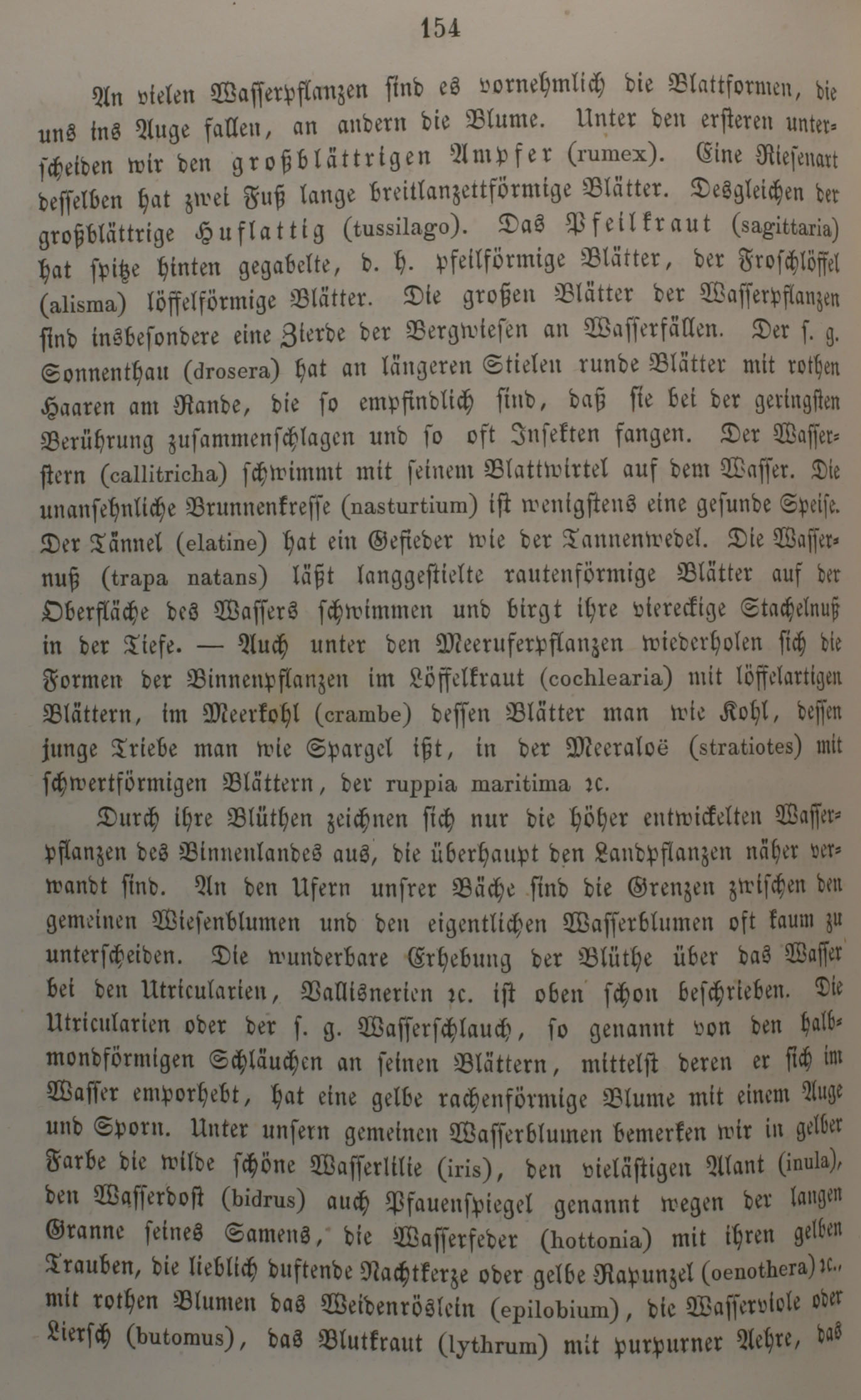 154

An vielen Wasserpflanzen sind es vornehmlich die Blattformen, die uns ins Auge fallen, an andern die Blume. Unter den ersteren unterscheiden wir den großblättrigen Ampfer (rumex). Eine Riesenart desselben hat zwei Fuß lange breitlanzettförmige Blätter. Desgleichen der großblättrige Huflattig (tussilago). Das Pfeilkraut (sagittaria) hat spitze hinten gegabelte, d. h. pfeilförmige Blätter, der Froschlöffel (alisma) löffelförmige Blätter. Die großen Blätter der Wasserpflanzen sind insbesondere eine Zierde der Bergwiesen an Wasserfällen. Der s. g. Sonnenthau (drosera) hat an längeren Stielen runde Blätter mit rothen Haaren am Rande, die so empfindlich sind, daß sie bei der geringsten Berührung zusammenschlagen und so oft Insekten fangen. Der Wasserstern (callitricha) schwimmt mit seinem Blattwirtel auf dem Wasser. Die unansehnliche Brunnenkresse (nasturtium) ist wenigstens eine gesunde Speise. Der Tännel (elatine) hat ein Gefieder wie der Tannenwedel. Die Wassernuß (trapa natans) läßt langgestielte rautenförmige Blätter auf der Oberfläche des Wassers schwimmen und birgt ihre viereckige Stachelnuß in der Tiefe. — Auch unter den Meeruferpflanzen wiederholen sich die Formen der Binnenpflanzen im Löffelkraut (cochlearia) mit löffelartigen Blättern, im Meerkohl (crambe) dessen Blätter man wie Kohl, dessen junge Triebe man wie Spargel ißt, in der Meeraloë (stratiotes) mit schwertförmigen Blättern, der ruppia maritima ꝛc.

Durch ihre Blüthen zeichnen sich nur die höher entwickelten Wasserpflanzen des Binnenlandes aus, die überhaupt den Landpflanzen näher verwandt sind. An den Ufern unsrer Bäche sind die Grenzen zwischen den gemeinen Wiesenblumen und den eigentlichen Wasserblumen oft kaum zu unterscheiden. Die wunderbare Erhebung der Blüthe über das Wasser bei den Utricularien, Vallisnerien ꝛc. ist oben schon beschrieben. Die Utricularien oder der s. g. Wasserschlauch, so genannt von den halbmondförmigen Schläuchen an seinen Blättern, mittelst deren er sich im Wasser emporhebt, hat eine gelbe rachenförmige Blume mit einem Auge und Sporn. Unter unsern gemeinen Wasserblumen bemerken wir in gelber Farbe die wilde schöne Wasserlilie (iris), den vieläſtigen Alant (inula), den Wasserdost (bidrus) auch Pfauenspiegel genannt wegen der langen Granne seines Samens, die Wasserfeder (hottonia) mit ihren gelben Trauben, die lieblich duftende Nachtkerze oder gelbe Rapunzel (oenothera) ꝛc., mit rothen Blumen das Weidenröslein (epilobium), die Wasserviole oder Liersch (butomus), das Blutkraut (lythrum) mit purpurner Aehre, das